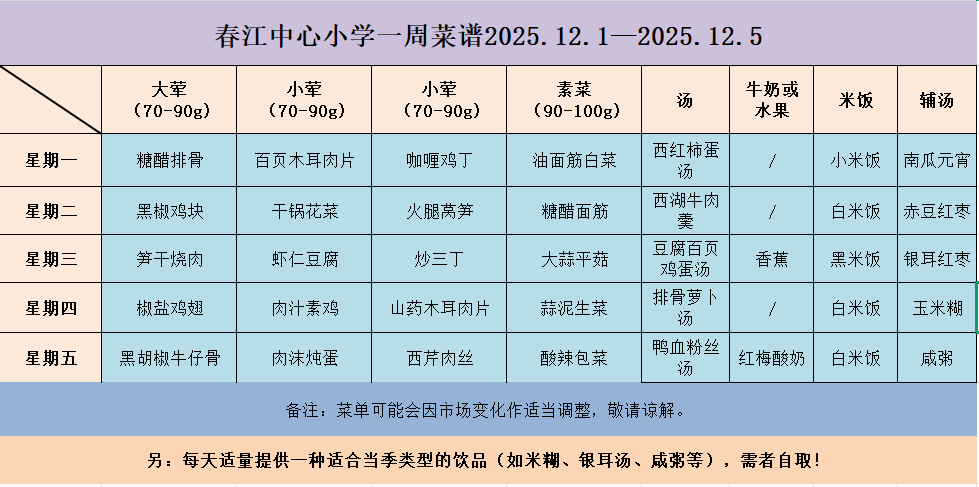 春江中心小学一周菜谱2025.12.1—2025.12.5

| | 大荤（70-90g） | 小荤（70-90g） | 小荤（70-90g） | 素菜（90-100g） | 汤 | 牛奶或水果 | 米饭 | 辅汤 |
|---|---|---|---|---|---|---|---|---|
| 星期一 | 糖醋排骨 | 百页木耳肉片 | 咖喱鸡丁 | 油面筋白菜 | 西红柿蛋汤 | / | 小米饭 | 南瓜元宵 |
| 星期二 | 黑椒鸡块 | 干锅花菜 | 火腿莴笋 | 糖醋面筋 | 西湖牛肉羹 | / | 白米饭 | 赤豆红枣 |
| 星期三 | 笋干烧肉 | 虾仁豆腐 | 炒三丁 | 大蒜平菇 | 豆腐百页鸡蛋汤 | 香蕉 | 黑米饭 | 银耳红枣 |
| 星期四 | 椒盐鸡翅 | 肉汁素鸡 | 山药木耳肉片 | 蒜泥生菜 | 排骨萝卜汤 | / | 白米饭 | 玉米糊 |
| 星期五 | 黑胡椒牛仔骨 | 肉沫炖蛋 | 西芹肉丝 | 酸辣包菜 | 鸭血粉丝汤 | 红梅酸奶 | 白米饭 | 咸粥 |

备注：菜单可能会因市场变化作适当调整，敬请谅解。

另：每天适量提供一种适合当季类型的饮品（如米糊、银耳汤、咸粥等），需者自取！